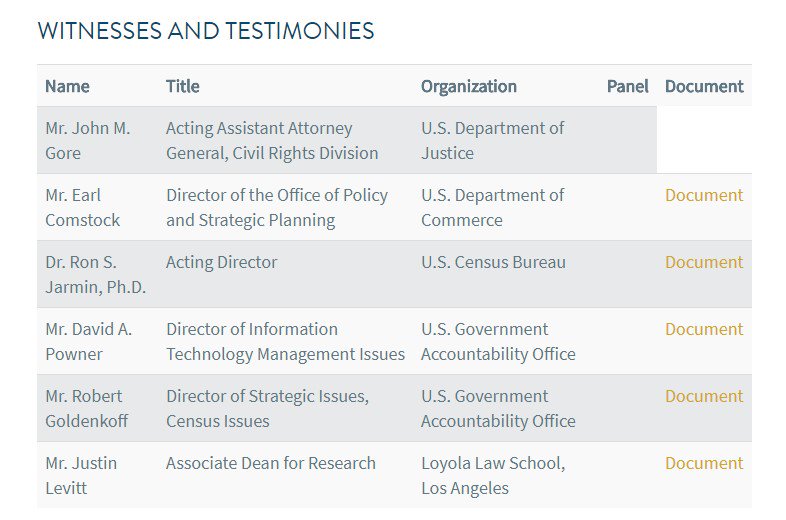 WITNESSES AND TESTIMONIES

| Name | Title | Organization | Panel | Document |
|---|---|---|---|---|
| Mr. John M. Gore | Acting Assistant Attorney General, Civil Rights Division | U.S. Department of Justice | | |
| Mr. Earl Comstock | Director of the Office of Policy and Strategic Planning | U.S. Department of Commerce | | Document |
| Dr. Ron S. Jarmin, Ph.D. | Acting Director | U.S. Census Bureau | | Document |
| Mr. David A. Powner | Director of Information Technology Management Issues | U.S. Government Accountability Office | | Document |
| Mr. Robert Goldenkoff | Director of Strategic Issues, Census Issues | U.S. Government Accountability Office | | Document |
| Mr. Justin Levitt | Associate Dean for Research | Loyola Law School, Los Angeles | | Document |